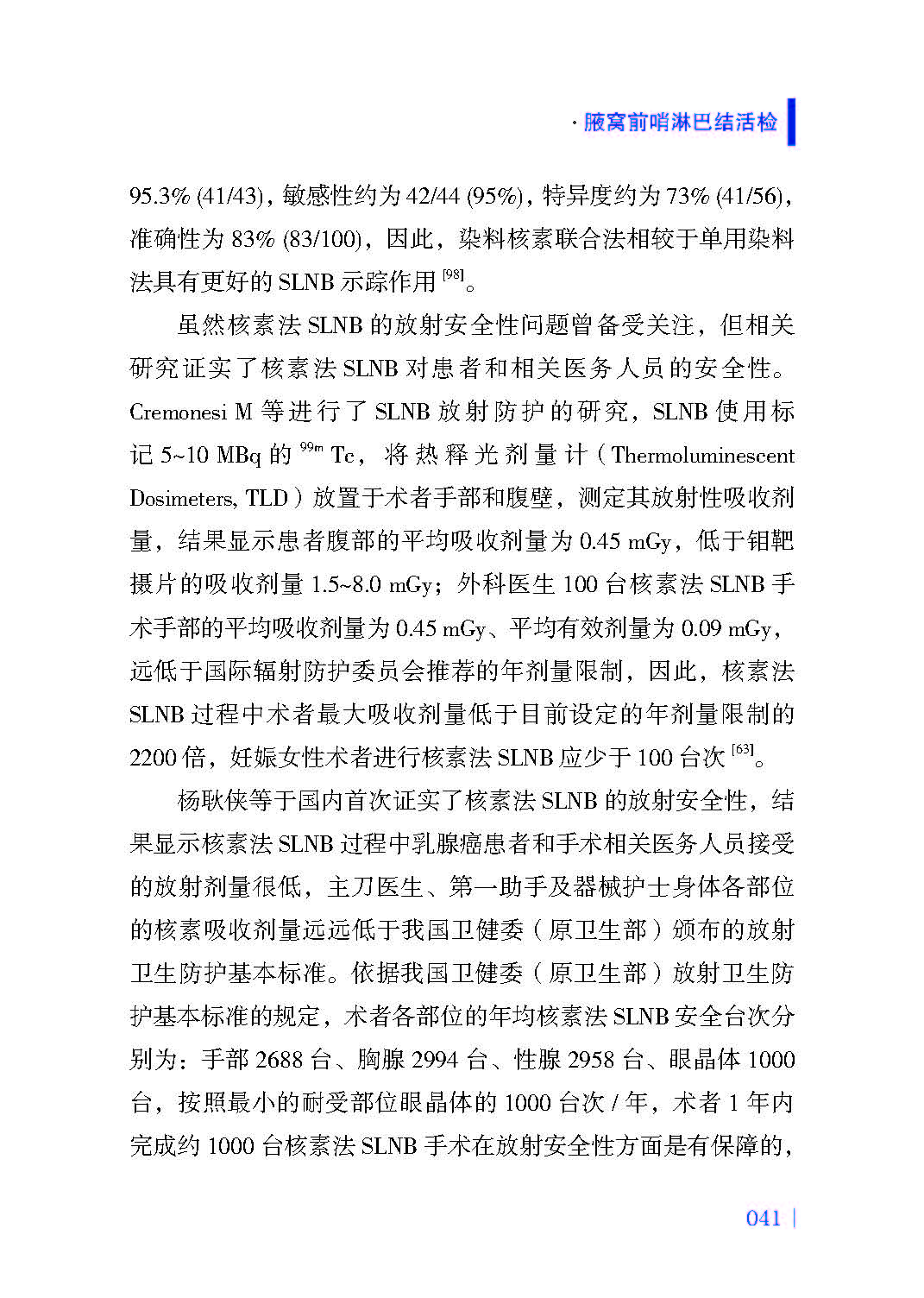 · 腋窝前哨淋巴结活检

95.3% (41/43)，敏感性约为 42/44 (95%)，特异度约为 73% (41/56)，准确性为 83% (83/100)，因此，染料核素联合法相较于单用染料法具有更好的 SLNB 示踪作用 $^{[98]}$。

虽然核素法 SLNB 的放射安全性问题曾备受关注，但相关研究证实了核素法 SLNB 对患者和相关医务人员的安全性。Cremonesi M 等进行了 SLNB 放射防护的研究，SLNB 使用标记 5~10 MBq 的 $^{99m}$Tc，将热释光剂量计（Thermoluminescent Dosimeters, TLD）放置于术者手部和腹壁，测定其放射性吸收剂量，结果显示患者腹部的平均吸收剂量为 0.45 mGy，低于钼靶摄片的吸收剂量 1.5~8.0 mGy；外科医生 100 台核素法 SLNB 手术手部的平均吸收剂量为 0.45 mGy、平均有效剂量为 0.09 mGy，远低于国际辐射防护委员会推荐的年剂量限制，因此，核素法 SLNB 过程中术者最大吸收剂量低于目前设定的年剂量限制的 2200 倍，妊娠女性术者进行核素法 SLNB 应少于 100 台次 $^{[63]}$。

杨耿侠等于国内首次证实了核素法 SLNB 的放射安全性，结果显示核素法 SLNB 过程中乳腺癌患者和手术相关医务人员接受的放射剂量很低，主刀医生、第一助手及器械护士身体各部位的核素吸收剂量远远低于我国卫健委（原卫生部）颁布的放射卫生防护基本标准。依据我国卫健委（原卫生部）放射卫生防护基本标准的规定，术者各部位的年均核素法 SLNB 安全台次分别为：手部 2688 台、胸腺 2994 台、性腺 2958 台、眼晶体 1000 台，按照最小的耐受部位眼晶体的 1000 台次 / 年，术者 1 年内完成约 1000 台核素法 SLNB 手术在放射安全性方面是有保障的，

041